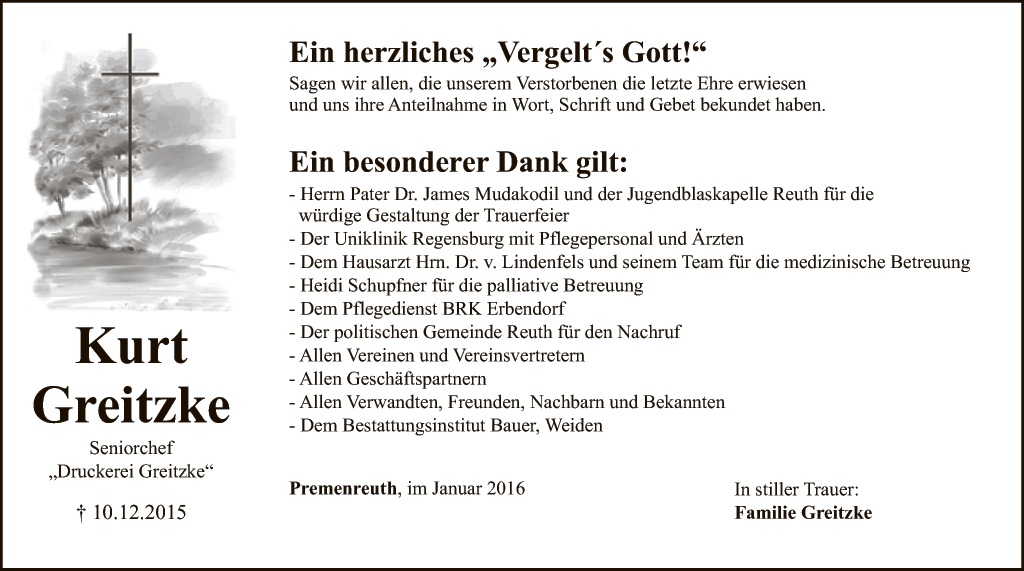 Kurt Greitzke

Seniorchef
„Druckerei Greitzke“

† 10.12.2015

Ein herzliches „Vergelt´s Gott!“

Sagen wir allen, die unserem Verstorbenen die letzte Ehre erwiesen und uns ihre Anteilnahme in Wort, Schrift und Gebet bekundet haben.

Ein besonderer Dank gilt:

- Herrn Pater Dr. James Mudakodil und der Jugendblaskapelle Reuth für die würdige Gestaltung der Trauerfeier
- Der Uniklinik Regensburg mit Pflegepersonal und Ärzten
- Dem Hausarzt Hrn. Dr. v. Lindenfels und seinem Team für die medizinische Betreuung
- Heidi Schupfner für die palliative Betreuung
- Dem Pflegedienst BRK Erbendorf
- Der politischen Gemeinde Reuth für den Nachruf
- Allen Vereinen und Vereinsvertretern
- Allen Geschäftspartnern
- Allen Verwandten, Freunden, Nachbarn und Bekannten
- Dem Bestattungsinstitut Bauer, Weiden

Premenreuth, im Januar 2016

In stiller Trauer:
Familie Greitzke